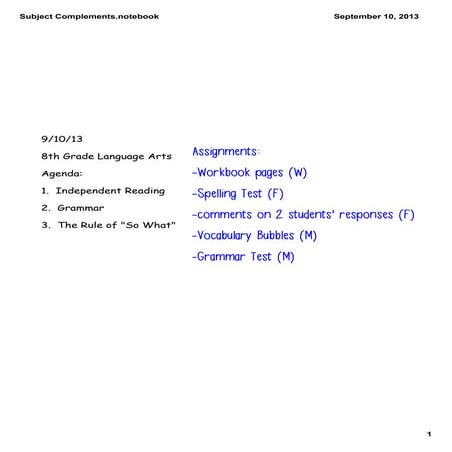 Subject Complements.notebook

September 10, 2013

9/10/13

8th Grade Language Arts

Agenda:

1. Independent Reading

2. Grammar

3. The Rule of "So What"

Assignments:

-Workbook pages (W)

-Spelling Test (F)

-comments on 2 students' responses (F)

-Vocabulary Bubbles (M)

-Grammar Test (M)

1